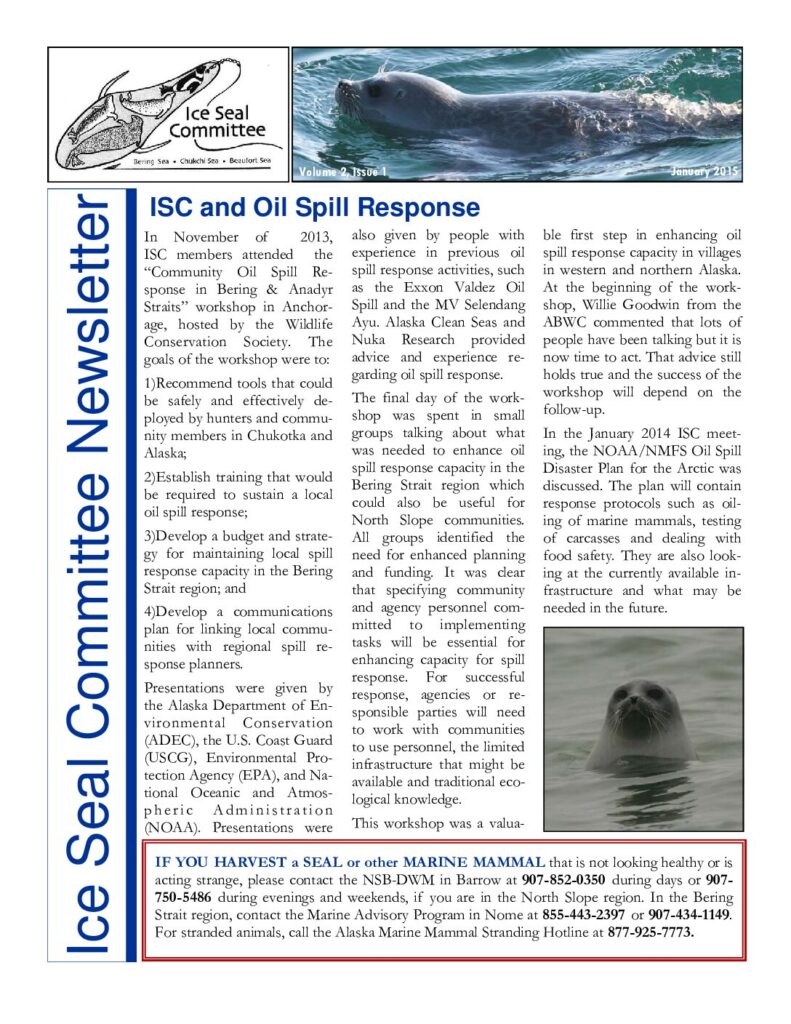 Ice Seal Committee

Bering Sea • Chukchi Sea • Beaufort Sea

Volume 2, Issue 1

January 2015

Ice Seal Committee Newsletter

ISC and Oil Spill Response

In November of 2013, ISC members attended the "Community Oil Spill Response in Bering & Anadyr Straits" workshop in Anchorage, hosted by the Wildlife Conservation Society. The goals of the workshop were to:

1)Recommend tools that could be safely and effectively deployed by hunters and community members in Chukotka and Alaska;

2)Establish training that would be required to sustain a local oil spill response;

3)Develop a budget and strategy for maintaining local spill response capacity in the Bering Strait region; and

4)Develop a communications plan for linking local communities with regional spill response planners.

Presentations were given by the Alaska Department of Environmental Conservation (ADEC), the U.S. Coast Guard (USCG), Environmental Protection Agency (EPA), and National Oceanic and Atmospheric Administration (NOAA). Presentations were also given by people with experience in previous oil spill response activities, such as the Exxon Valdez Oil Spill and the MV Selendang Ayu. Alaska Clean Seas and Nuka Research provided advice and experience regarding oil spill response.

The final day of the workshop was spent in small groups talking about what was needed to enhance oil spill response capacity in the Bering Strait region which could also be useful for North Slope communities. All groups identified the need for enhanced planning and funding. It was clear that specifying community and agency personnel committed to implementing tasks will be essential for enhancing capacity for spill response. For successful response, agencies or responsible parties will need to work with communities to use personnel, the limited infrastructure that might be available and traditional ecological knowledge.

This workshop was a valuable first step in enhancing oil spill response capacity in villages in western and northern Alaska. At the beginning of the workshop, Willie Goodwin from the ABWC commented that lots of people have been talking but it is now time to act. That advice still holds true and the success of the workshop will depend on the follow-up.

In the January 2014 ISC meeting, the NOAA/NMFS Oil Spill Disaster Plan for the Arctic was discussed. The plan will contain response protocols such as oiling of marine mammals, testing of carcasses and dealing with food safety. They are also looking at the currently available infrastructure and what may be needed in the future.

IF YOU HARVEST a SEAL or other MARINE MAMMAL that is not looking healthy or is acting strange, please contact the NSB-DWM in Barrow at 907-852-0350 during days or 907-750-5486 during evenings and weekends, if you are in the North Slope region. In the Bering Strait region, contact the Marine Advisory Program in Nome at 855-443-2397 or 907-434-1149. For stranded animals, call the Alaska Marine Mammal Stranding Hotline at 877-925-7773.